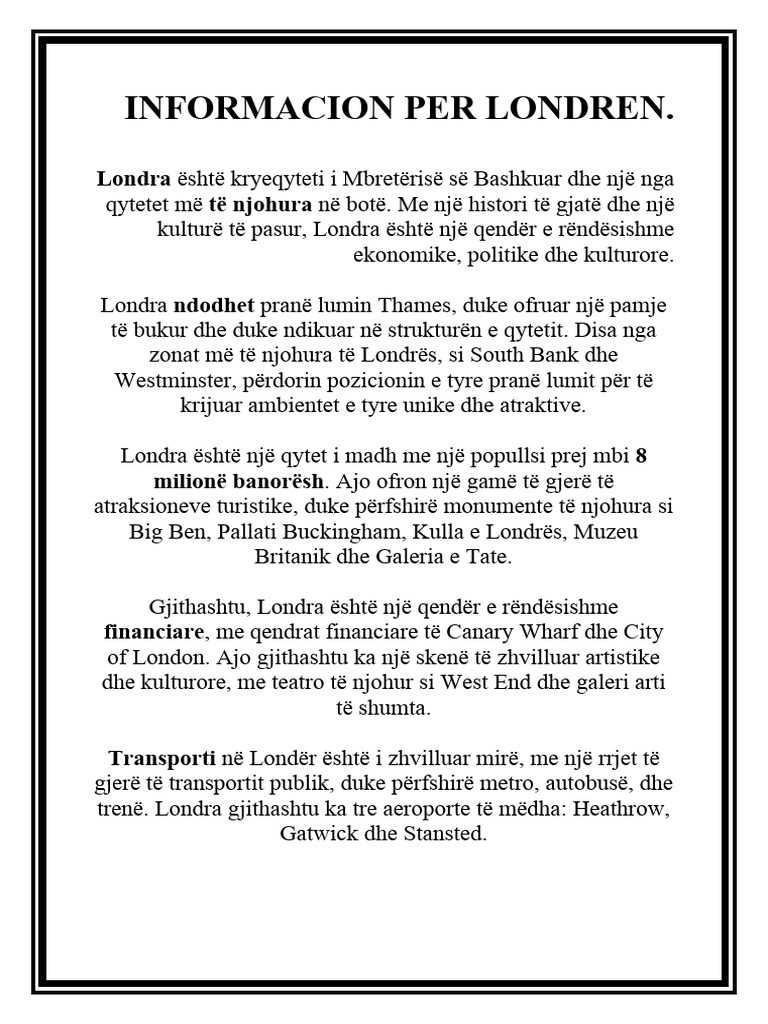 INFORMACION PER LONDREN.

Londra është kryeqyteti i Mbretërisë së Bashkuar dhe një nga qytetet më të njohura në botë. Me një histori të gjatë dhe një kulturë të pasur, Londra është një qendër e rëndësishme ekonomike, politike dhe kulturore.

Londra ndodhet pranë lumin Thames, duke ofruar një pamje të bukur dhe duke ndikuar në strukturën e qytetit. Disa nga zonat më të njohura të Londrës, si South Bank dhe Westminster, përdorin pozicionin e tyre pranë lumit për të krijuar ambientet e tyre unike dhe atraktive.

Londra është një qytet i madh me një popullsi prej mbi 8 milionë banorësh. Ajo ofron një gamë të gjerë të atraksioneve turistike, duke përfshirë monumente të njohura si Big Ben, Pallati Buckingham, Kulla e Londrës, Muzeu Britanik dhe Galeria e Tate.

Gjithashtu, Londra është një qendër e rëndësishme financiare, me qendrat financiare të Canary Wharf dhe City of London. Ajo gjithashtu ka një skenë të zhvilluar artistike dhe kulturore, me teatro të njohur si West End dhe galeri arti të shumta.

Transporti në Londër është i zhvilluar mirë, me një rrjet të gjerë të transportit publik, duke përfshirë metro, autobusë, dhe trenë. Londra gjithashtu ka tre aeroporte të mëdha: Heathrow, Gatwick dhe Stansted.